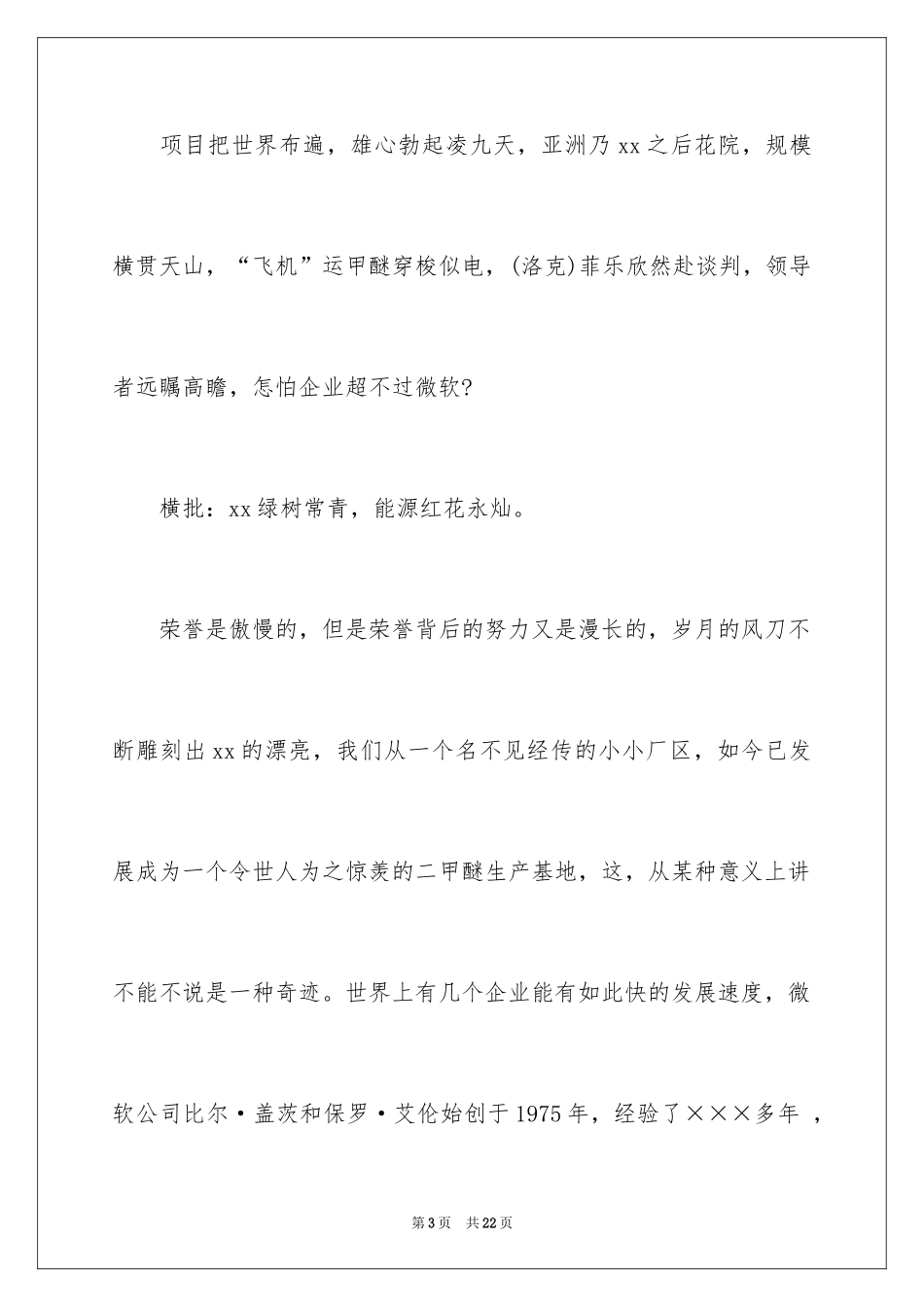 项目把世界布遍，雄心勃起凌九天，亚洲乃 xx 之后花院，规模横贯天山，“飞机”运甲醚穿梭似电，(洛克)菲乐欣然赴谈判，领导者远瞩高瞻，怎怕企业超不过微软?

横批：xx 绿树常青，能源红花永灿。

荣誉是傲慢的，但是荣誉背后的努力又是漫长的，岁月的风刀不断雕刻出 xx 的漂亮，我们从一个名不见经传的小小厂区，如今已发展成为一个令世人为之惊羡的二甲醚生产基地，这，从某种意义上讲不能不说是一种奇迹。世界上有几个企业能有如此快的发展速度，微软公司比尔·盖茨和保罗·艾伦始创于 1975 年，经验了×××多年 ，

第 3 页 共 22 页